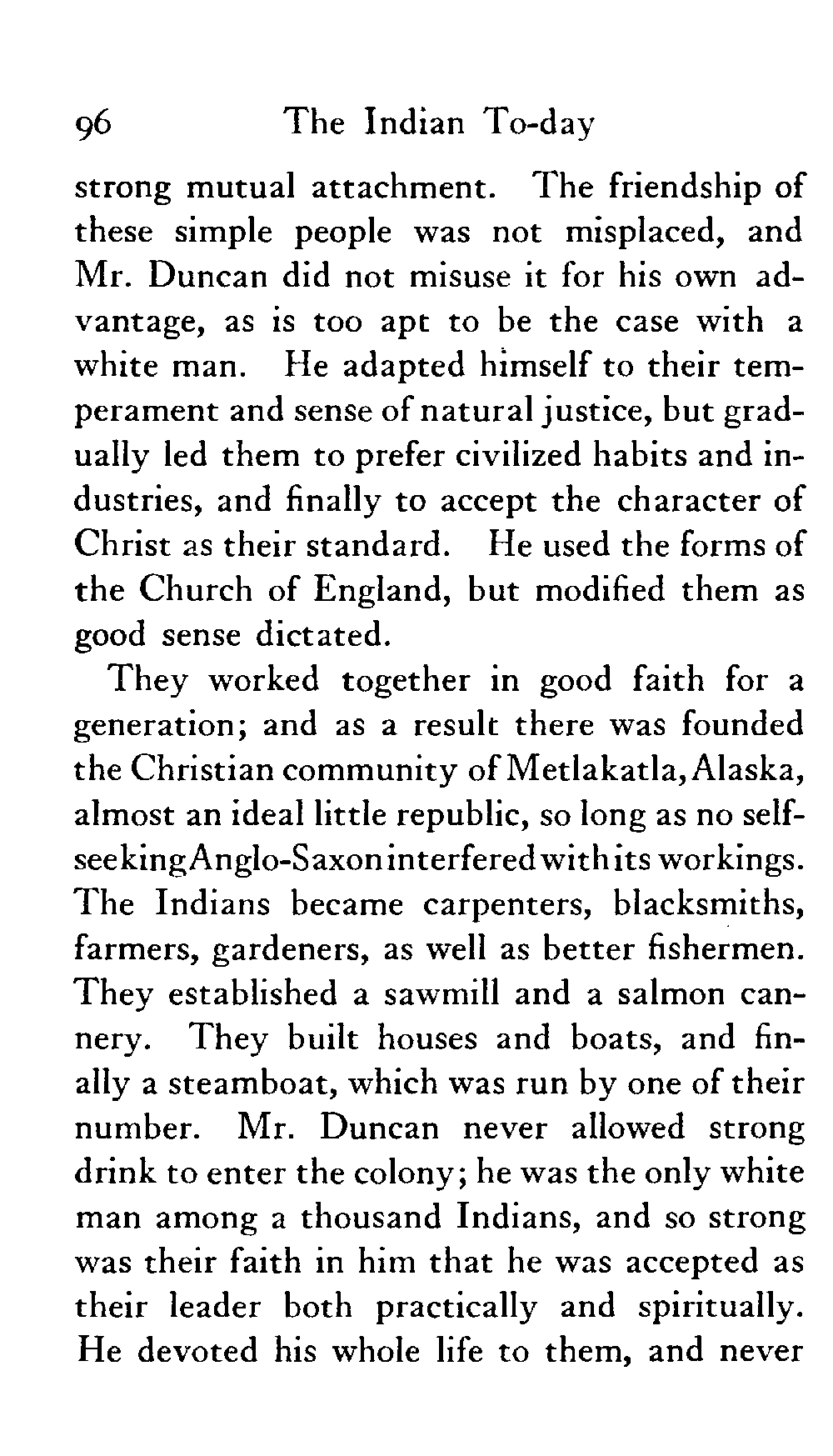 96 The Indian To-day

strong mutual attachment. The friendship of these simple people was not misplaced, and Mr. Duncan did not misuse it for his own advantage, as is too apt to be the case with a white man. He adapted himself to their temperament and sense of natural justice, but gradually led them to prefer civilized habits and industries, and finally to accept the character of Christ as their standard. He used the forms of the Church of England, but modified them as good sense dictated.

They worked together in good faith for a generation; and as a result there was founded the Christian community of Metlakatla, Alaska, almost an ideal little republic, so long as no self-seeking Anglo-Saxon interfered with its workings. The Indians became carpenters, blacksmiths, farmers, gardeners, as well as better fishermen. They established a sawmill and a salmon cannery. They built houses and boats, and finally a steamboat, which was run by one of their number. Mr. Duncan never allowed strong drink to enter the colony; he was the only white man among a thousand Indians, and so strong was their faith in him that he was accepted as their leader both practically and spiritually. He devoted his whole life to them, and never